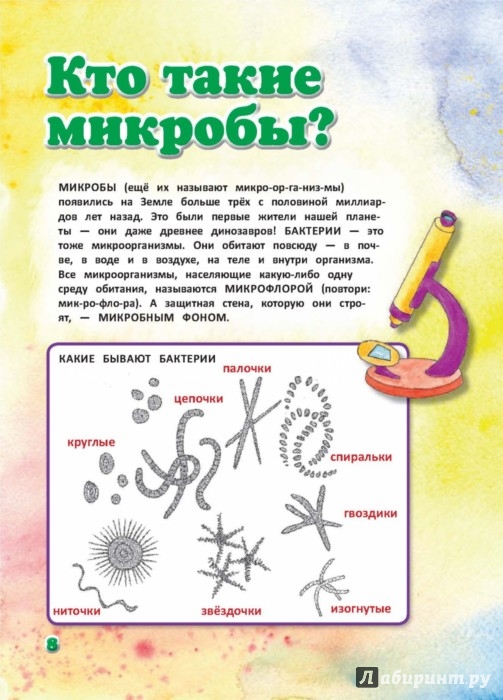 Кто такие микробы?

МИКРОБЫ (ещё их называют микро-ор-га-низ-мы) появились на Земле больше трёх с половиной миллиардов лет назад. Это были первые жители нашей планеты — они даже древнее динозавров! БАКТЕРИИ — это тоже микроорганизмы. Они обитают повсюду — в почве, в воде и в воздухе, на теле и внутри организма. Все микроорганизмы, населяющие какую-либо одну среду обитания, называются МИКРОФЛОРОЙ (повтори: мик-ро-фло-ра). А защитная стена, которую они строят, — МИКРОБНЫМ ФОНОМ.

КАКИЕ БЫВАЮТ БАКТЕРИИ

палочки

цепочки

круглые

спиральки

гвоздики

ниточки

звёздочки

изогнутые

8

Лабиринт.ру